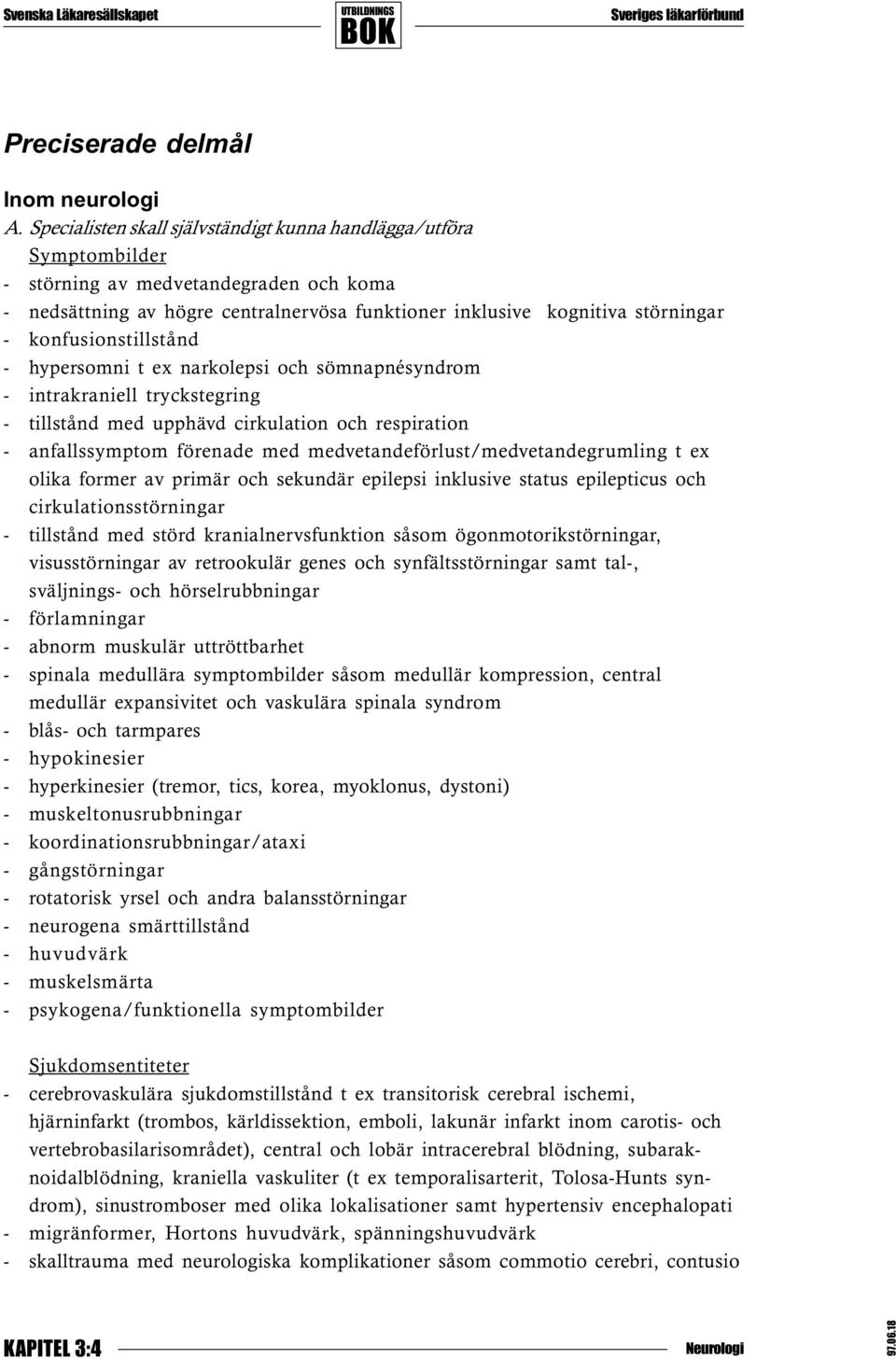 Svenska Läkaresällskapet UTBILDNINGS BOK Sveriges läkarförbund

Preciserade delmål

Inom neurologi
A. Specialisten skall självständigt kunna handlägga/utföra
Symptombilder
- störning av medvetandegraden och koma
- nedsättning av högre centralnervösa funktioner inklusive kognitiva störningar
- konfusionstillstånd
- hypersomni t ex narkolepsi och sömnapnésyndrom
- intrakraniell tryckstegring
- tillstånd med upphävd cirkulation och respiration
- anfallssymptom förenade med medvetandeförlust/medvetandegrumling t ex olika former av primär och sekundär epilepsi inklusive status epilepticus och cirkulationsstörningar
- tillstånd med störd kranialnervsfunktion såsom ögonmotorikstörningar, visusstörningar av retrookulär genes och synfältsstörningar samt tal-, sväljnings- och hörselrubbningar
- förlamningar
- abnorm muskulär uttröttbarhet
- spinala medullära symptombilder såsom medullär kompression, central medullär expansivitet och vaskulära spinala syndrom
- blås- och tarmpares
- hypokinesier
- hyperkinesier (tremor, tics, korea, myoklonus, dystoni)
- muskeltonusrubbningar
- koordinationsrubbningar/ataxi
- gångstörningar
- rotatorisk yrsel och andra balansstörningar
- neurogena smärttillstånd
- huvudvärk
- muskelsmärta
- psykogena/funktionella symptombilder

Sjukdomsentiteter
- cerebrovaskulära sjukdomstillstånd t ex transitorisk cerebral ischemi, hjärninfarkt (trombos, kärldissektion, emboli, lakunär infarkt inom carotis- och vertebrobasilarisområdet), central och lobär intracerebral blödning, subaraknoidalblödning, kraniella vaskuliter (t ex temporalisarterit, Tolosa-Hunts syndrom), sinustromboser med olika lokalisationer samt hypertensiv encephalopati
- migränformer, Hortons huvudvärk, spänningshuvudvärk
- skalltrauma med neurologiska komplikationer såsom commotio cerebri, contusio

KAPITEL 3:4 Neurologi 97.06.18